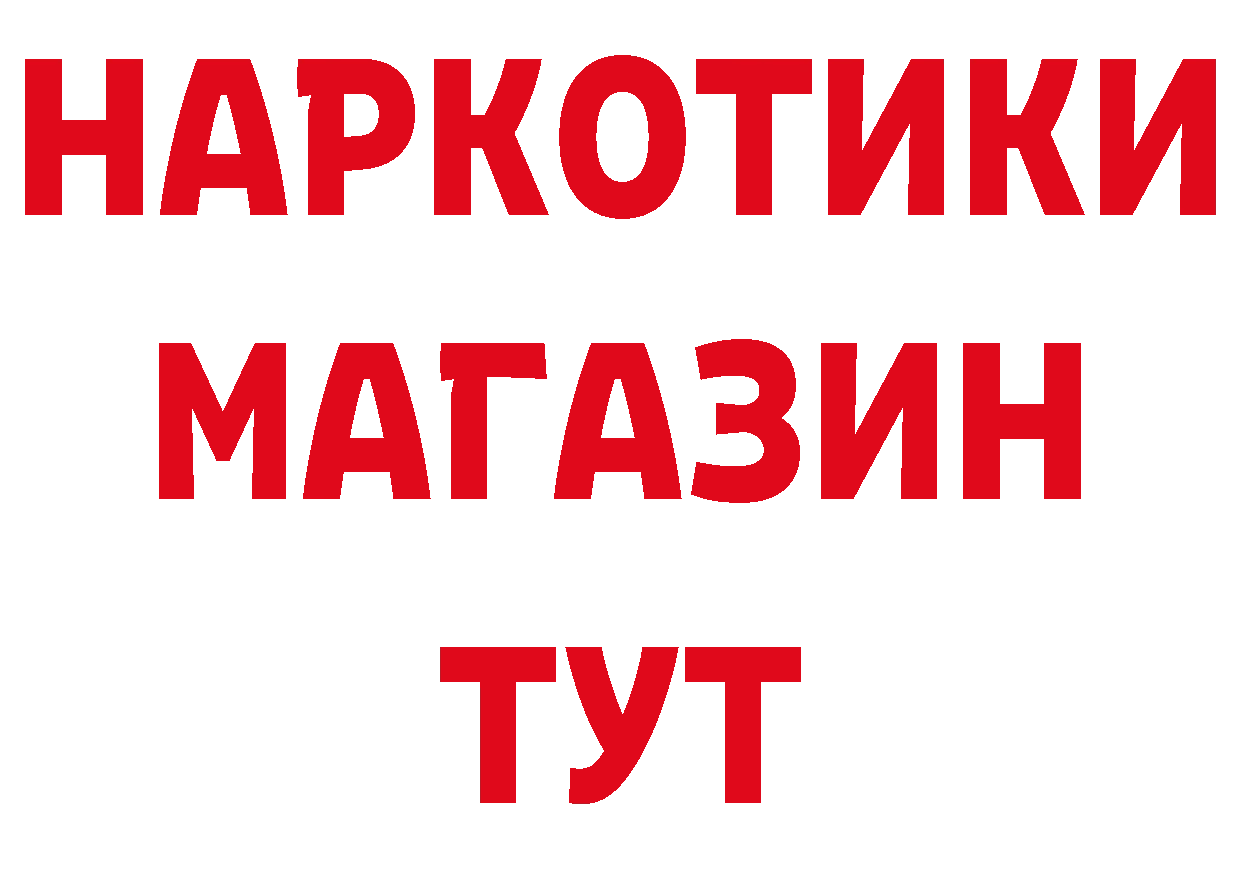 НАРКОТИКИ МАГАЗИН ТУТ